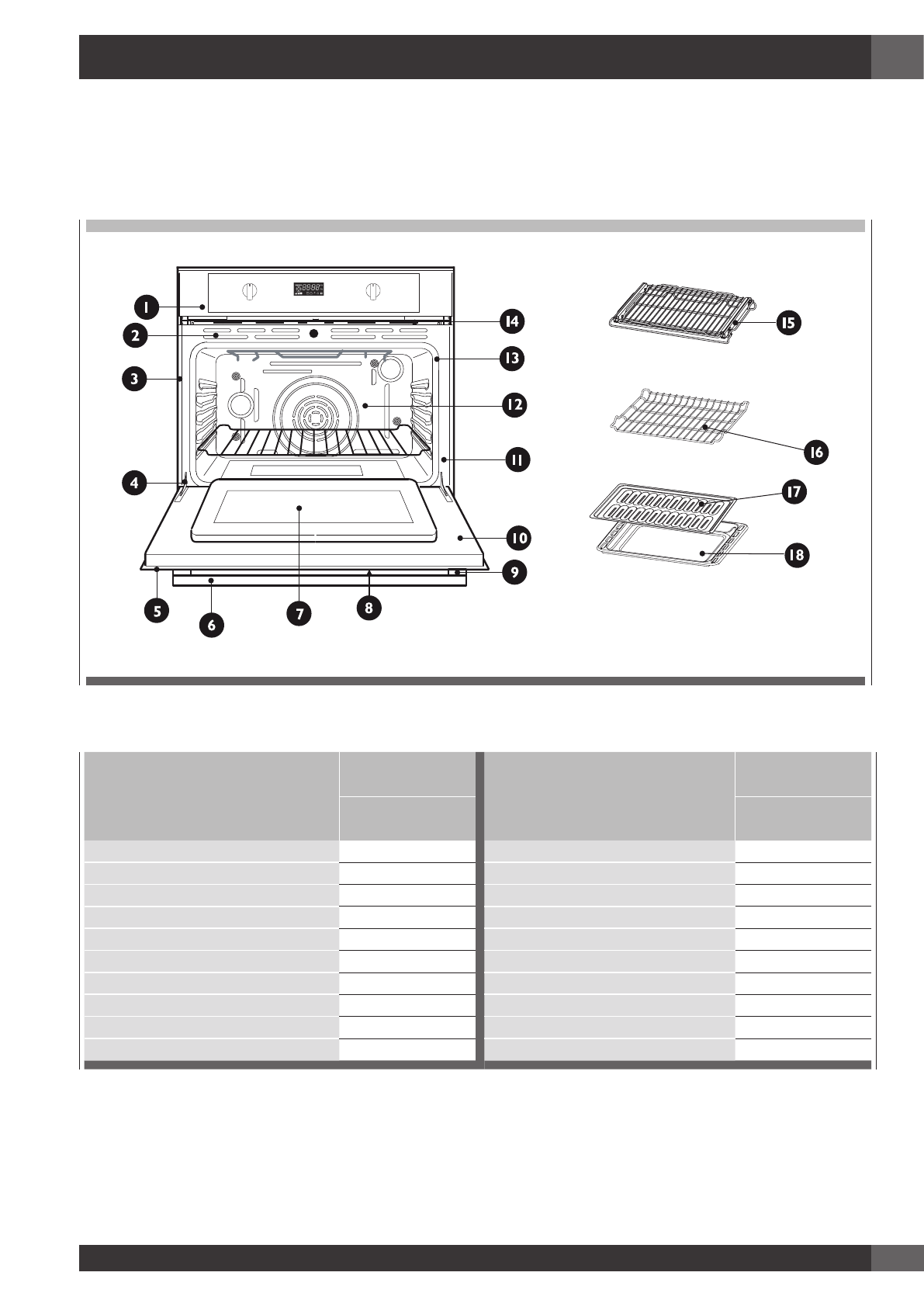 1
2
3
4
5
6
7
8
9
10
11
12
13
14
15
16
17
18